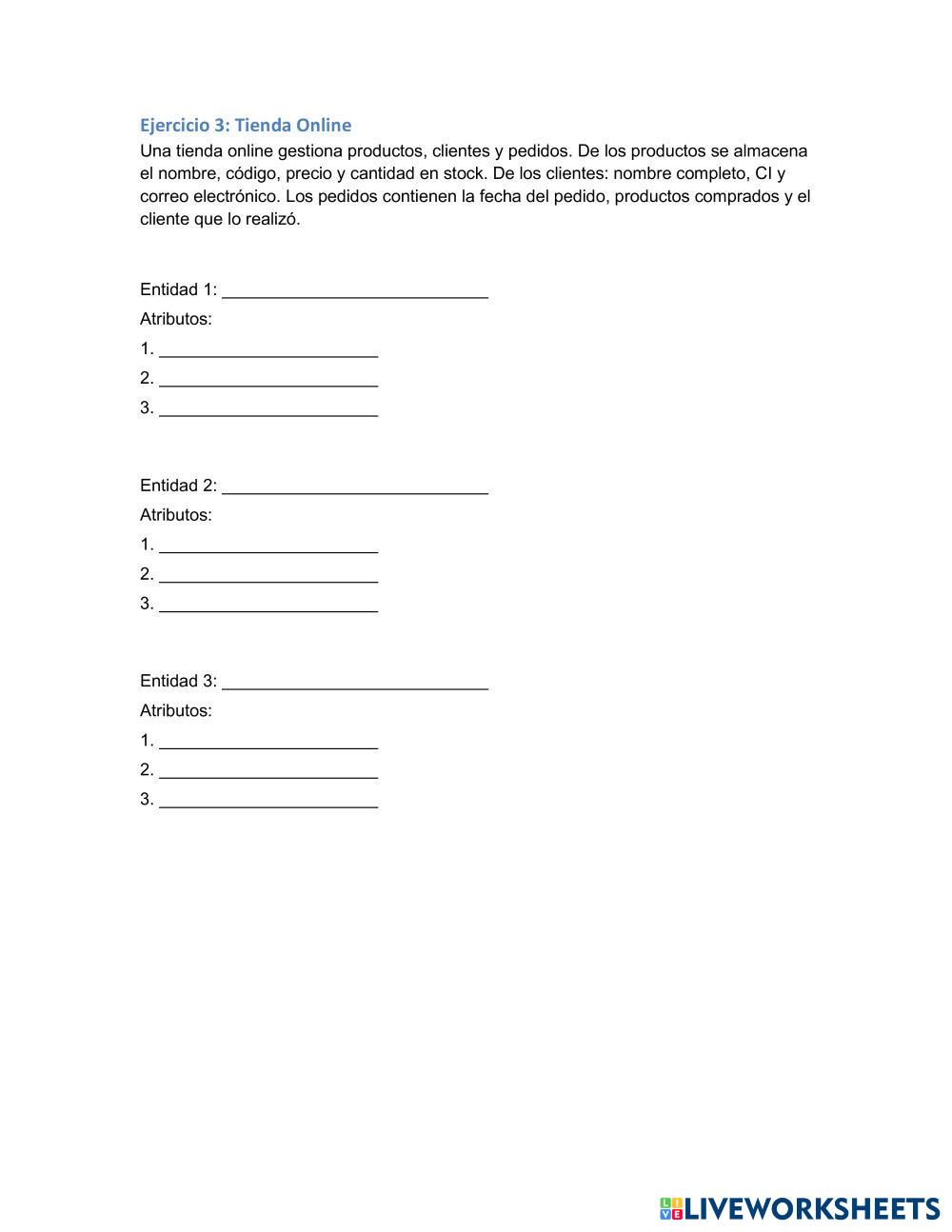 Ejercicio 3: Tienda Online

Una tienda online gestiona productos, clientes y pedidos. De los productos se almacena el nombre, código, precio y cantidad en stock. De los clientes: nombre completo, CI y correo electrónico. Los pedidos contienen la fecha del pedido, productos comprados y el cliente que lo realizó.

Entidad 1: ____________________________

Atributos:

1. _______________________

2. _______________________

3. _______________________

Entidad 2: ____________________________

Atributos:

1. _______________________

2. _______________________

3. _______________________

Entidad 3: ____________________________

Atributos:

1. _______________________

2. _______________________

3. _______________________

LIVEWORKSHEETS